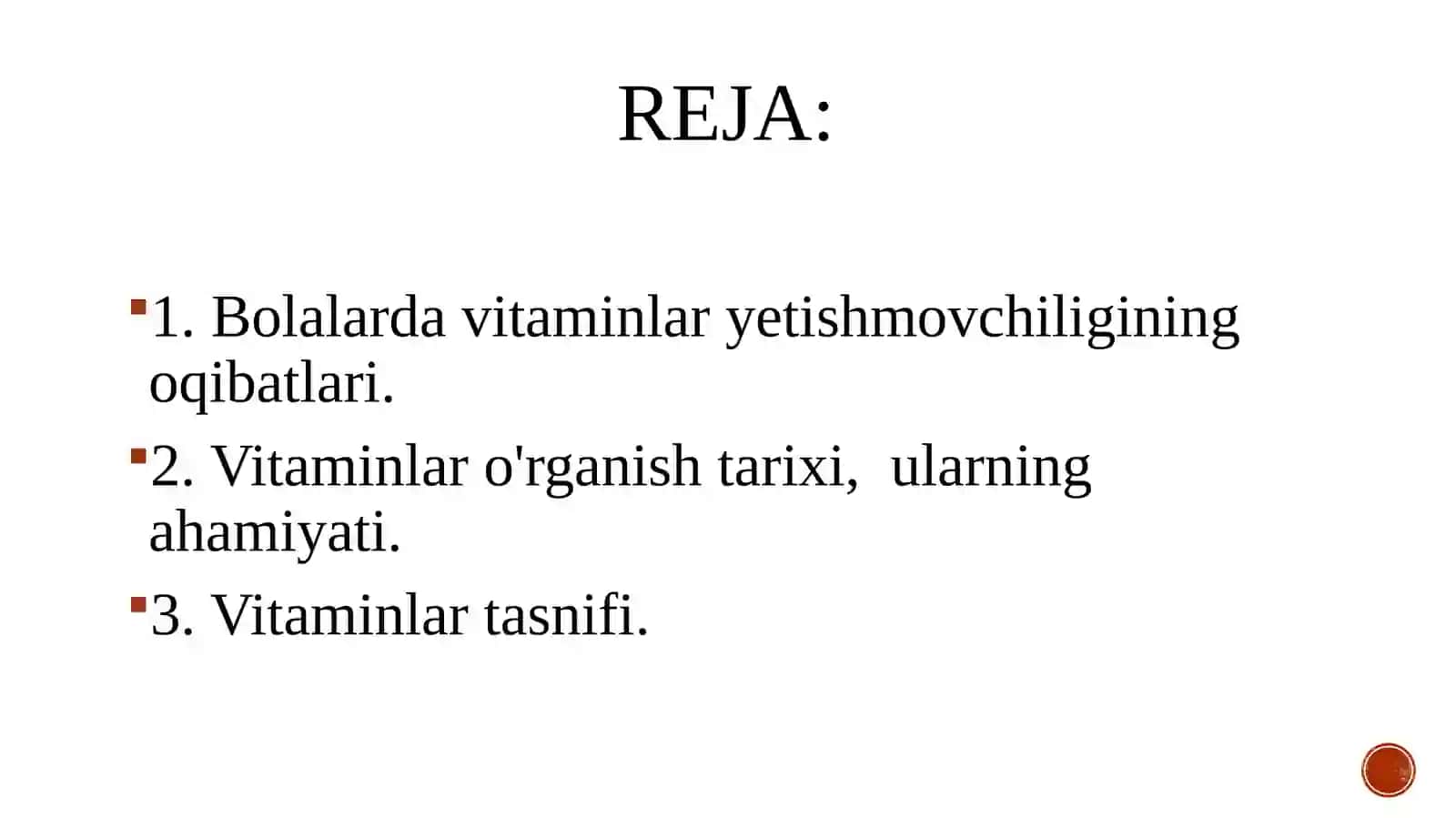 REJA:

1. Bolalarda vitaminlar yetishmovchiligining oqibatlari.

2. Vitaminlar o'rganish tarixi,  ularning ahamiyati.

3. Vitaminlar tasnifi.